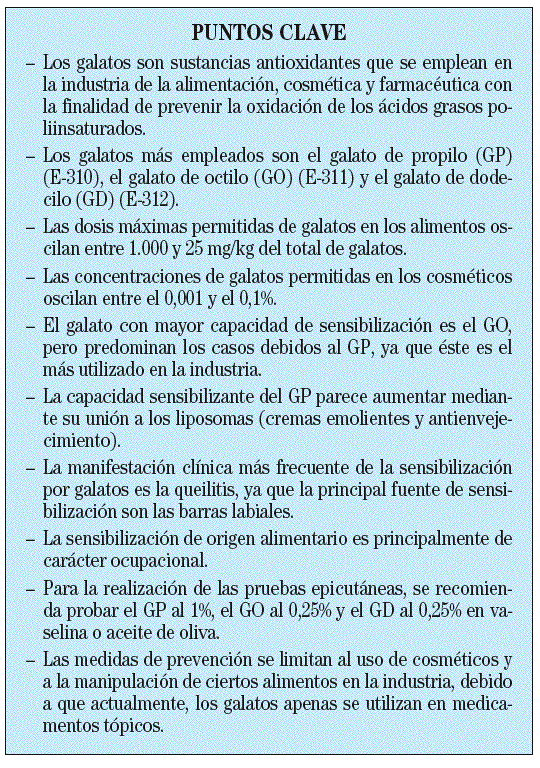 PUNTOS CLAVE

– Los galatos son sustancias antioxidantes que se emplean en la industria de la alimentación, cosmética y farmacéutica con la finalidad de prevenir la oxidación de los ácidos grasos poliinsaturados.

– Los galatos más empleados son el galato de propilo (GP) (E-310), el galato de octilo (GO) (E-311) y el galato de dodecilo (GD) (E-312).

– Las dosis máximas permitidas de galatos en los alimentos oscilan entre 1.000 y 25 mg/kg del total de galatos.

– Las concentraciones de galatos permitidas en los cosméticos oscilan entre el 0,001 y el 0,1%.

– El galato con mayor capacidad de sensibilización es el GO, pero predominan los casos debidos al GP, ya que éste es el más utilizado en la industria.

– La capacidad sensibilizante del GP parece aumentar mediante su unión a los liposomas (cremas emolientes y antienvejecimiento).

– La manifestación clínica más frecuente de la sensibilización por galatos es la queilitis, ya que la principal fuente de sensibilización son las barras labiales.

– La sensibilización de origen alimentario es principalmente de carácter ocupacional.

– Para la realización de las pruebas epicutáneas, se recomienda probar el GP al 1%, el GO al 0,25% y el GD al 0,25% en vaselina o aceite de oliva.

– Las medidas de prevención se limitan al uso de cosméticos y a la manipulación de ciertos alimentos en la industria, debido a que actualmente, los galatos apenas se utilizan en medicamentos tópicos.